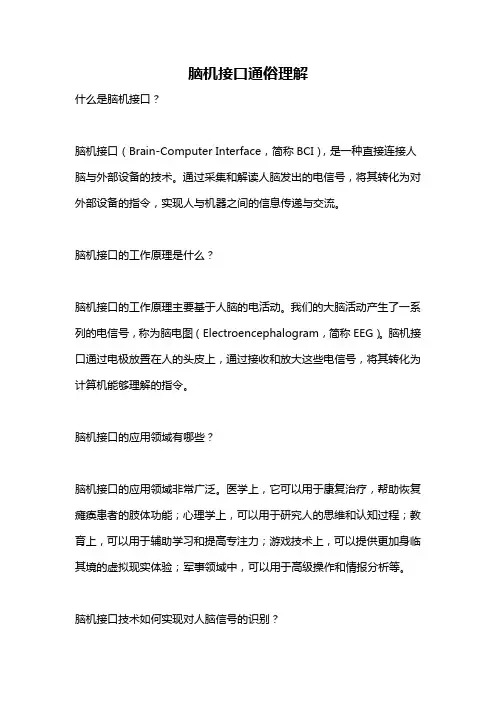 脑机接口通俗理解

什么是脑机接口？

脑机接口（Brain-Computer Interface，简称 BCI），是一种直接连接人脑与外部设备的技术。通过采集和解读人脑发出的电信号，将其转化为对外部设备的指令，实现人与机器之间的信息传递与交流。

脑机接口的工作原理是什么？

脑机接口的工作原理主要基于人脑的电活动。我们的大脑活动产生了一系列的电信号，称为脑电图（Electroencephalogram，简称 EEG）。脑机接口通过电极放置在人的头皮上，通过接收和放大这些电信号，将其转化为计算机能够理解的指令。

脑机接口的应用领域有哪些？

脑机接口的应用领域非常广泛。医学上，它可以用于康复治疗，帮助恢复瘫痪患者的肢体功能；心理学上，可以用于研究人的思维和认知过程；教育上，可以用于辅助学习和提高专注力；游戏技术上，可以提供更加身临其境的虚拟现实体验；军事领域中，可以用于高级操作和情报分析等。

脑机接口技术如何实现对人脑信号的识别？